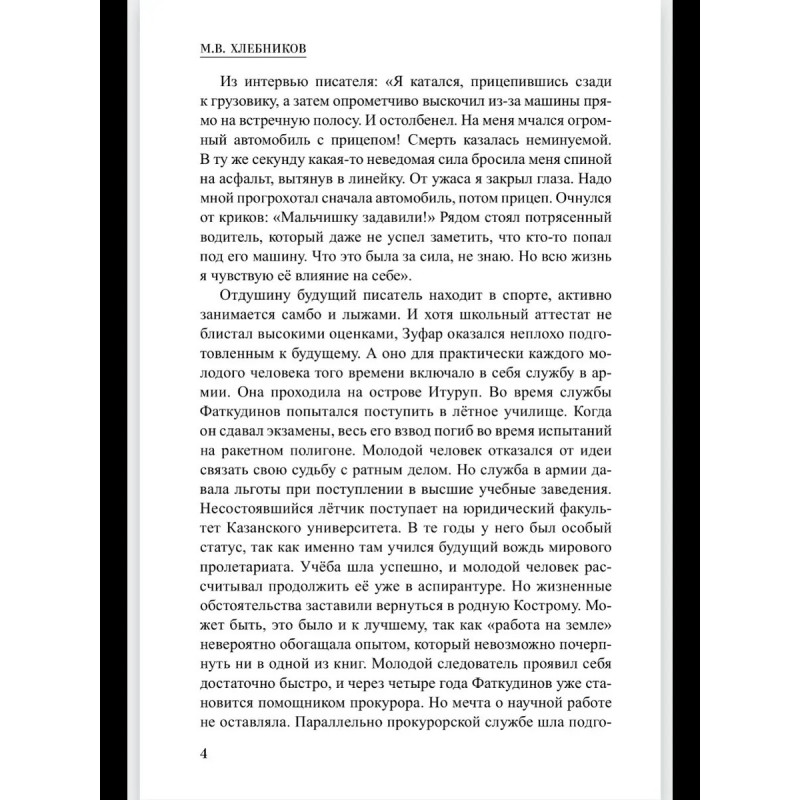 М.В. ХЛЕБНИКОВ

Из интервью писателя: «Я катался, прицепившись сзади к грузовику, а затем опрометчиво выскочил из-за машины прямо на встречную полосу. И остолбенел. На меня мчался огромный автомобиль с прицепом! Смерть казалась неминуемой. В ту же секунду какая-то неведомая сила бросила меня спиной на асфальт, вытянув в линейку. От ужаса я закрыл глаза. Надо мной прогрохотал сначала автомобиль, потом прицеп. Очнулся от криков: «Мальчишку задавили!» Рядом стоял потрясенный водитель, который даже не успел заметить, что кто-то попал под его машину. Что это была за сила, не знаю. Но всю жизнь я чувствую её влияние на себе».

Отдушину будущий писатель находит в спорте, активно занимается самбо и лыжами. И хотя школьный аттестат не блистал высокими оценками, Зуфар оказался неплохо подготовленным к будущему. А оно для практически каждого молодого человека того времени включало в себя службу в армии. Она проходила на острове Итуруп. Во время службы Фаткудинов попытался поступить в лётное училище. Когда он сдавал экзамены, весь его взвод погиб во время испытаний на ракетном полигоне. Молодой человек отказался от идеи связать свою судьбу с ратным делом. Но служба в армии давала льготы при поступлении в высшие учебные заведения. Несостоявшийся лётчик поступает на юридический факультет Казанского университета. В те годы у него был особый статус, так как именно там учился будущий вождь мирового пролетариата. Учёба шла успешно, и молодой человек рассчитывал продолжить её уже в аспирантуре. Но жизненные обстоятельства заставили вернуться в родную Кострому. Может быть, это было и к лучшему, так как «работа на земле» невероятно обогащала опытом, который невозможно почерпнуть ни в одной из книг. Молодой следователь проявил себя достаточно быстро, и через четыре года Фаткудинов уже становится помощником прокурора. Но мечта о научной работе не оставляла. Параллельно прокурорской службе шла подго-

4